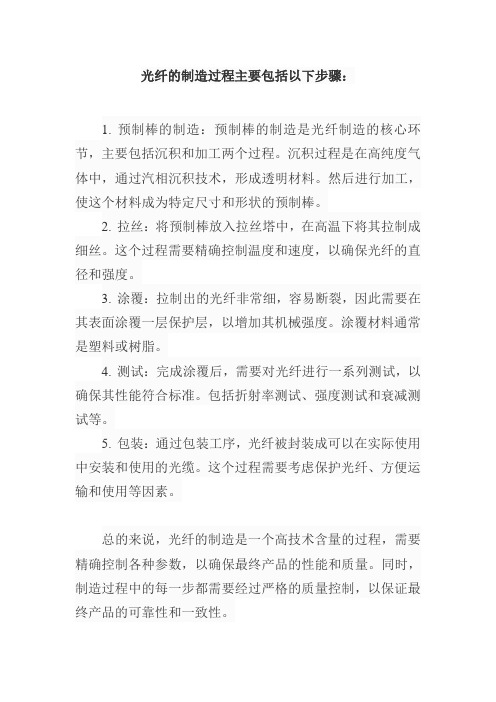 光纤的制造过程主要包括以下步骤：

1. 预制棒的制造：预制棒的制造是光纤制造的核心环节，主要包括沉积和加工两个过程。沉积过程是在高纯度气体中，通过汽相沉积技术，形成透明材料。然后进行加工，使这个材料成为特定尺寸和形状的预制棒。

2. 拉丝：将预制棒放入拉丝塔中，在高温下将其拉制成细丝。这个过程需要精确控制温度和速度，以确保光纤的直径和强度。

3. 涂覆：拉制出的光纤非常细，容易断裂，因此需要在其表面涂覆一层保护层，以增加其机械强度。涂覆材料通常是塑料或树脂。

4. 测试：完成涂覆后，需要对光纤进行一系列测试，以确保其性能符合标准。包括折射率测试、强度测试和衰减测试等。

5. 包装：通过包装工序，光纤被封装成可以在实际使用中安装和使用的光缆。这个过程需要考虑保护光纤、方便运输和使用等因素。

总的来说，光纤的制造是一个高技术含量的过程，需要精确控制各种参数，以确保最终产品的性能和质量。同时，制造过程中的每一步都需要经过严格的质量控制，以保证最终产品的可靠性和一致性。